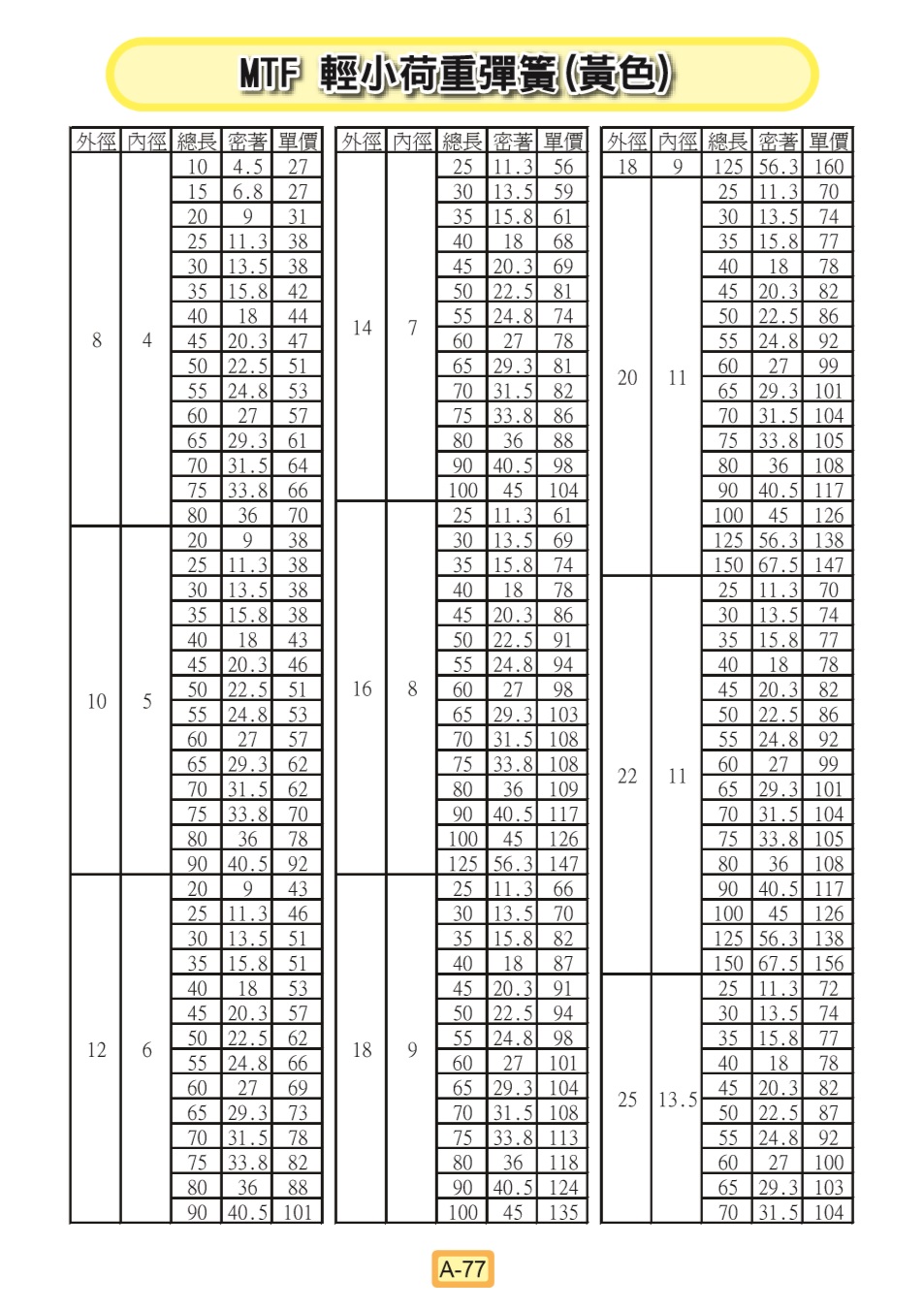 MTF 輕小荷重彈簧(黃色)

| 外徑 | 內徑 | 總長 | 密著 | 單價 |
|---|---|---|---|---|
| 8 | 4 | 10 | 4.5 | 27 |
| | | 15 | 6.8 | 27 |
| | | 20 | 9 | 31 |
| | | 25 | 11.3 | 38 |
| | | 30 | 13.5 | 38 |
| | | 35 | 15.8 | 42 |
| | | 40 | 18 | 44 |
| | | 45 | 20.3 | 47 |
| | | 50 | 22.5 | 51 |
| | | 55 | 24.8 | 53 |
| | | 60 | 27 | 57 |
| | | 65 | 29.3 | 61 |
| | | 70 | 31.5 | 64 |
| | | 75 | 33.8 | 66 |
| | | 80 | 36 | 70 |
| 10 | 5 | 20 | 9 | 38 |
| | | 25 | 11.3 | 38 |
| | | 30 | 13.5 | 38 |
| | | 35 | 15.8 | 38 |
| | | 40 | 18 | 43 |
| | | 45 | 20.3 | 46 |
| | | 50 | 22.5 | 51 |
| | | 55 | 24.8 | 53 |
| | | 60 | 27 | 57 |
| | | 65 | 29.3 | 62 |
| | | 70 | 31.5 | 62 |
| | | 75 | 33.8 | 70 |
| | | 80 | 36 | 78 |
| | | 90 | 40.5 | 92 |
| 12 | 6 | 20 | 9 | 43 |
| | | 25 | 11.3 | 46 |
| | | 30 | 13.5 | 51 |
| | | 35 | 15.8 | 51 |
| | | 40 | 18 | 53 |
| | | 45 | 20.3 | 57 |
| | | 50 | 22.5 | 62 |
| | | 55 | 24.8 | 66 |
| | | 60 | 27 | 69 |
| | | 65 | 29.3 | 73 |
| | | 70 | 31.5 | 78 |
| | | 75 | 33.8 | 82 |
| | | 80 | 36 | 88 |
| | | 90 | 40.5 | 101 |

| 外徑 | 內徑 | 總長 | 密著 | 單價 |
|---|---|---|---|---|
| 14 | 7 | 25 | 11.3 | 56 |
| | | 30 | 13.5 | 59 |
| | | 35 | 15.8 | 61 |
| | | 40 | 18 | 68 |
| | | 45 | 20.3 | 69 |
| | | 50 | 22.5 | 81 |
| | | 55 | 24.8 | 74 |
| | | 60 | 27 | 78 |
| | | 65 | 29.3 | 81 |
| | | 70 | 31.5 | 82 |
| | | 75 | 33.8 | 86 |
| | | 80 | 36 | 88 |
| | | 90 | 40.5 | 98 |
| | | 100 | 45 | 104 |
| 16 | 8 | 25 | 11.3 | 61 |
| | | 30 | 13.5 | 69 |
| | | 35 | 15.8 | 74 |
| | | 40 | 18 | 78 |
| | | 45 | 20.3 | 86 |
| | | 50 | 22.5 | 91 |
| | | 55 | 24.8 | 94 |
| | | 60 | 27 | 98 |
| | | 65 | 29.3 | 103 |
| | | 70 | 31.5 | 108 |
| | | 75 | 33.8 | 108 |
| | | 80 | 36 | 109 |
| | | 90 | 40.5 | 117 |
| | | 100 | 45 | 126 |
| | | 125 | 56.3 | 147 |
| 18 | 9 | 25 | 11.3 | 66 |
| | | 30 | 13.5 | 70 |
| | | 35 | 15.8 | 82 |
| | | 40 | 18 | 87 |
| | | 45 | 20.3 | 91 |
| | | 50 | 22.5 | 94 |
| | | 55 | 24.8 | 98 |
| | | 60 | 27 | 101 |
| | | 65 | 29.3 | 104 |
| | | 70 | 31.5 | 108 |
| | | 75 | 33.8 | 113 |
| | | 80 | 36 | 118 |
| | | 90 | 40.5 | 124 |
| | | 100 | 45 | 135 |

| 外徑 | 內徑 | 總長 | 密著 | 單價 |
|---|---|---|---|---|
| 18 | 9 | 125 | 56.3 | 160 |
| 20 | 11 | 25 | 11.3 | 70 |
| | | 30 | 13.5 | 74 |
| | | 35 | 15.8 | 77 |
| | | 40 | 18 | 78 |
| | | 45 | 20.3 | 82 |
| | | 50 | 22.5 | 86 |
| | | 55 | 24.8 | 92 |
| | | 60 | 27 | 99 |
| | | 65 | 29.3 | 101 |
| | | 70 | 31.5 | 104 |
| | | 75 | 33.8 | 105 |
| | | 80 | 36 | 108 |
| | | 90 | 40.5 | 117 |
| | | 100 | 45 | 126 |
| | | 125 | 56.3 | 138 |
| | | 150 | 67.5 | 147 |
| 22 | 11 | 25 | 11.3 | 70 |
| | | 30 | 13.5 | 74 |
| | | 35 | 15.8 | 77 |
| | | 40 | 18 | 78 |
| | | 45 | 20.3 | 82 |
| | | 50 | 22.5 | 86 |
| | | 55 | 24.8 | 92 |
| | | 60 | 27 | 99 |
| | | 65 | 29.3 | 101 |
| | | 70 | 31.5 | 104 |
| | | 75 | 33.8 | 105 |
| | | 80 | 36 | 108 |
| | | 90 | 40.5 | 117 |
| | | 100 | 45 | 126 |
| | | 125 | 56.3 | 138 |
| | | 150 | 67.5 | 156 |
| 25 | 13.5 | 25 | 11.3 | 72 |
| | | 30 | 13.5 | 74 |
| | | 35 | 15.8 | 77 |
| | | 40 | 18 | 78 |
| | | 45 | 20.3 | 82 |
| | | 50 | 22.5 | 87 |
| | | 55 | 24.8 | 92 |
| | | 60 | 27 | 100 |
| | | 65 | 29.3 | 103 |
| | | 70 | 31.5 | 104 |

A-77